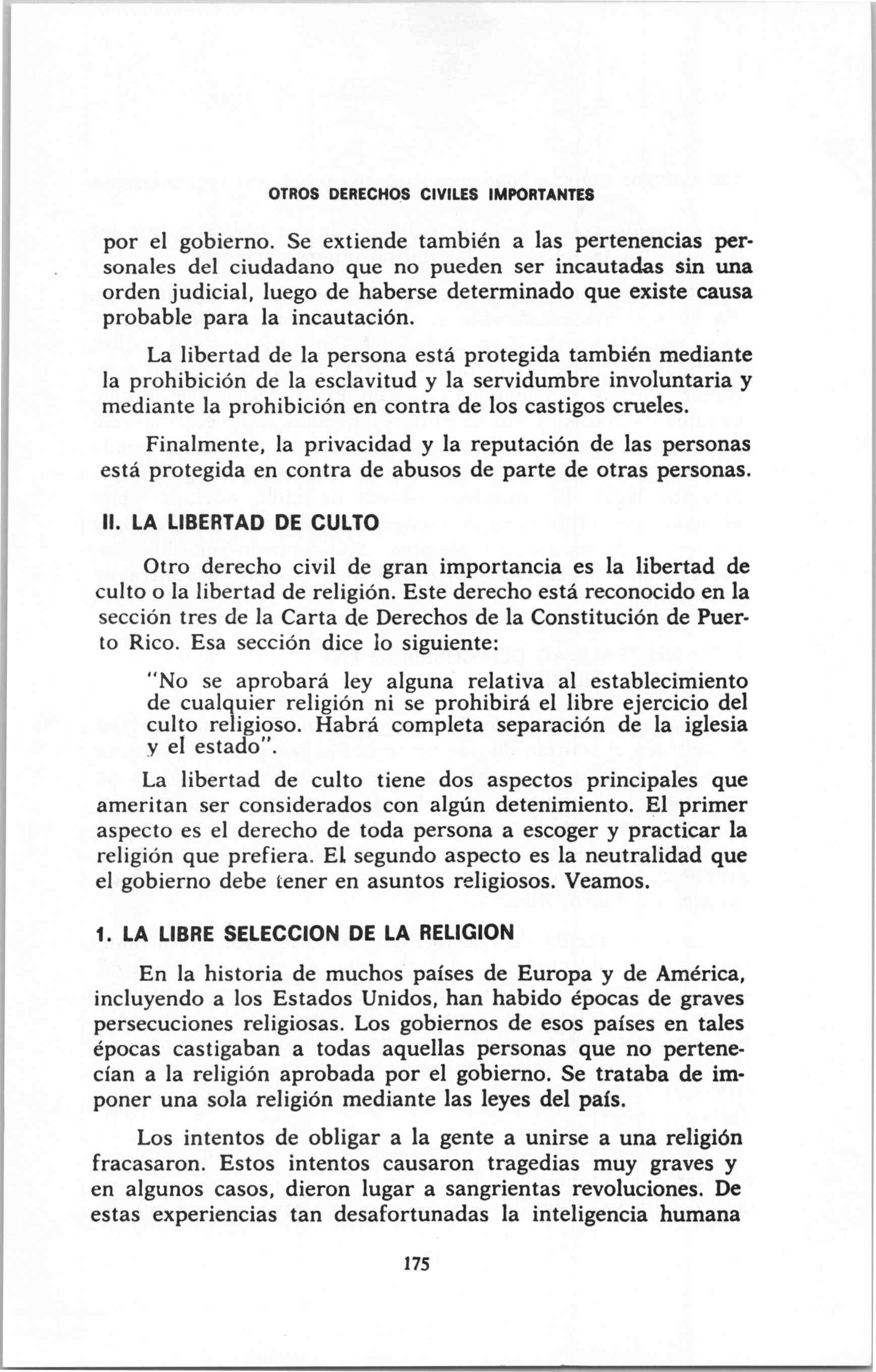 OTROS DERECHOS CIVILES IMPORTANTES

por el gobierno. Se extiende también a las pertenencias personales del ciudadano que no pueden ser incautadas sin una orden judicial, luego de haberse determinado que existe causa probable para la incautación.

La libertad de la persona está protegida también mediante la prohibición de la esclavitud y la servidumbre involuntaria y mediante la prohibición en contra de los castigos crueles.

Finalmente, la privacidad y la reputación de las personas está protegida en contra de abusos de parte de otras personas.

II. LA LIBERTAD DE CULTO

Otro derecho civil de gran importancia es la libertad de culto o la libertad de religión. Este derecho está reconocido en la sección tres de la Carta de Derechos de la Constitución de Puerto Rico. Esa sección dice lo siguiente:

"No se aprobará ley alguna relativa al establecimiento de cualquier religión ni se prohibirá el libre ejercicio del culto religioso. Habrá completa separación de la iglesia y el estado".

La libertad de culto tiene dos aspectos principales que ameritan ser considerados con algún detenimiento. El primer aspecto es el derecho de toda persona a escoger y practicar la religión que prefiera. El segundo aspecto es la neutralidad que el gobierno debe tener en asuntos religiosos. Veamos.

1. LA LIBRE SELECCION DE LA RELIGION

En la historia de muchos países de Europa y de América, incluyendo a los Estados Unidos, han habido épocas de graves persecuciones religiosas. Los gobiernos de esos países en tales épocas castigaban a todas aquellas personas que no pertenecían a la religión aprobada por el gobierno. Se trataba de imponer una sola religión mediante las leyes del país.

Los intentos de obligar a la gente a unirse a una religión fracasaron. Estos intentos causaron tragedias muy graves y en algunos casos, dieron lugar a sangrientas revoluciones. De estas experiencias tan desafortunadas la inteligencia humana

175